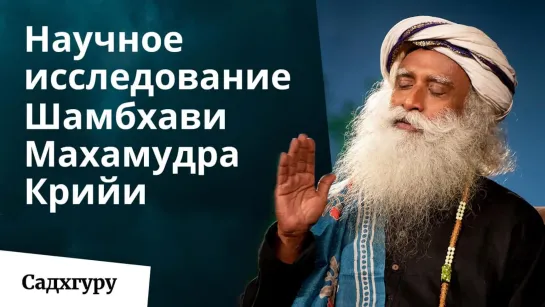 Научное исследование Шамбхави Махамудра Крийи

Садхгуру